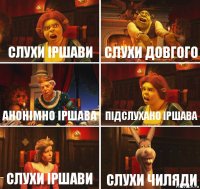 СЛУХИ ІРШАВИ

СЛУХИ ДОВГОГО

АНОНІМНО ІРШАВА

ПІДСЛУХАНО ІРШАВА

СЛУХИ ІРШАВИ

СЛУХИ ЧИЛЯДИ